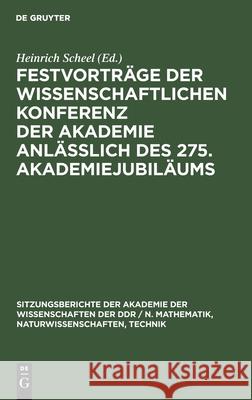 DE GRUYTER

Heinrich Scheel (Ed.)

FESTVORTRÄGE DER WISSENSCHAFTLICHEN KONFERENZ DER AKADEMIE ANLÄSSLICH DES 275. AKADEMIEJUBILÄUMS

SITZUNGSBERICHTE DER AKADEMIE DER WISSENSCHAFTEN DER DDR / N. MATHEMATIK, NATURWISSENSCHAFTEN, TECHNIK

DE G

Kraina Książek